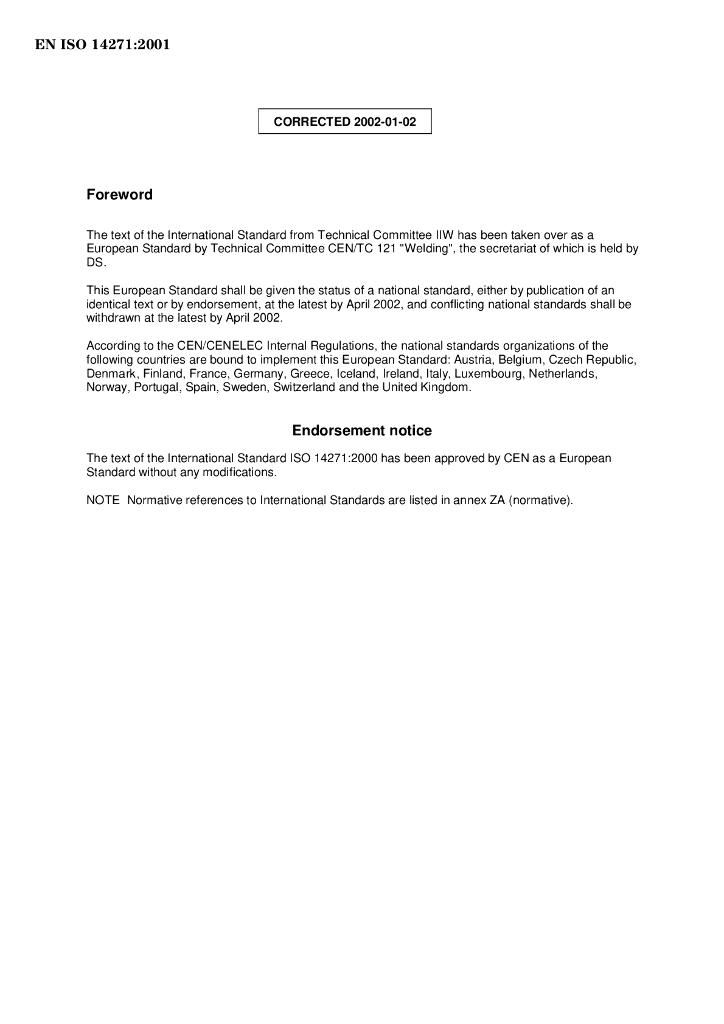 EN ISO 14271:2001

CORRECTED 2002-01-02

Foreword

The text of the International Standard from Technical Committee IIW has been taken over as a European Standard by Technical Committee CEN/TC 121 "Welding", the secretariat of which is held by DS.

This European Standard shall be given the status of a national standard, either by publication of an identical text or by endorsement, at the latest by April 2002, and conflicting national standards shall be withdrawn at the latest by April 2002.

According to the CEN/CENELEC Internal Regulations, the national standards organizations of the following countries are bound to implement this European Standard: Austria, Belgium, Czech Republic, Denmark, Finland, France, Germany, Greece, Iceland, Ireland, Italy, Luxembourg, Netherlands, Norway, Portugal, Spain, Sweden, Switzerland and the United Kingdom.

Endorsement notice

The text of the International Standard ISO 14271:2000 has been approved by CEN as a European Standard without any modifications.

NOTE Normative references to International Standards are listed in annex ZA (normative).